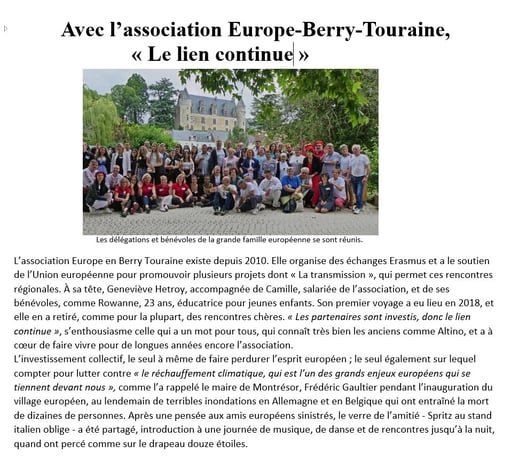 Avec l’association Europe-Berry-Touraine, « Le lien continue »

Les délégations et bénévoles de la grande famille européenne se sont réunis.

L’association Europe en Berry Touraine existe depuis 2010. Elle organise des échanges Erasmus et a le soutien de l’Union européenne pour promouvoir plusieurs projets dont « La transmission », qui permet ces rencontres régionales. À sa tête, Geneviève Hetroy, accompagnée de Camille, salariée de l’association, et de ses bénévoles, comme Rowanne, 23 ans, éducatrice pour jeunes enfants. Son premier voyage a eu lieu en 2018, et elle en a retiré, comme pour la plupart, des rencontres chères. « Les partenaires sont investis, donc le lien continue », s’enthousiasme celle qui a un mot pour tous, qui connaît très bien les anciens comme Altino, et a à cœur de faire vivre pour de longues années encore l’association.
L’investissement collectif, le seul à même de faire perdurer l’esprit européen ; le seul également sur lequel compter pour lutter contre « le réchauffement climatique, qui est l’un des grands enjeux européens qui se tiennent devant nous », comme l’a rappelé le maire de Montrésor, Frédéric Gaultier pendant l’inauguration du village européen, au lendemain de terribles inondations en Allemagne et en Belgique qui ont entraîné la mort de dizaines de personnes. Après une pensée aux amis européens sinistrés, le verre de l’amitié - Spritz au stand italien oblige - a été partagé, introduction à une journée de musique, de danse et de rencontres jusqu’à la nuit, quand ont percé comme sur le drapeau douze étoiles.